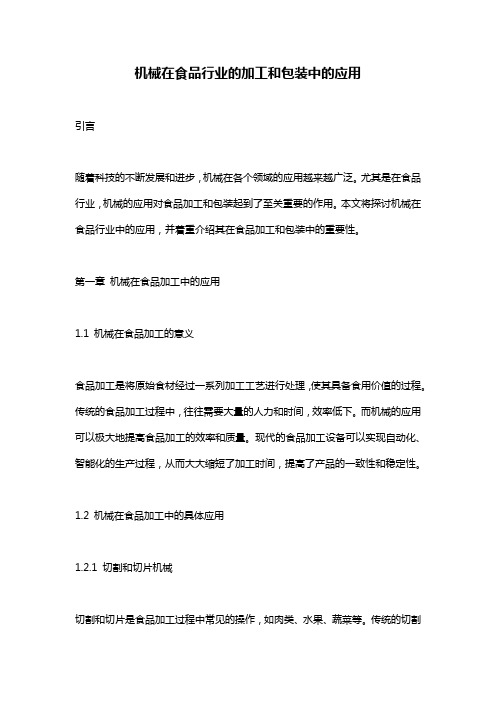 机械在食品行业的加工和包装中的应用

引言

随着科技的不断发展和进步，机械在各个领域的应用越来越广泛。尤其是在食品行业，机械的应用对食品加工和包装起到了至关重要的作用。本文将探讨机械在食品行业中的应用，并着重介绍其在食品加工和包装中的重要性。

第一章 机械在食品加工中的应用

1.1 机械在食品加工的意义

食品加工是将原始食材经过一系列加工工艺进行处理，使其具备食用价值的过程。传统的食品加工过程中，往往需要大量的人力和时间，效率低下。而机械的应用可以极大地提高食品加工的效率和质量。现代的食品加工设备可以实现自动化、智能化的生产过程，从而大大缩短了加工时间，提高了产品的一致性和稳定性。

1.2 机械在食品加工中的具体应用

1.2.1 切割和切片机械

切割和切片是食品加工过程中常见的操作，如肉类、水果、蔬菜等。传统的切割